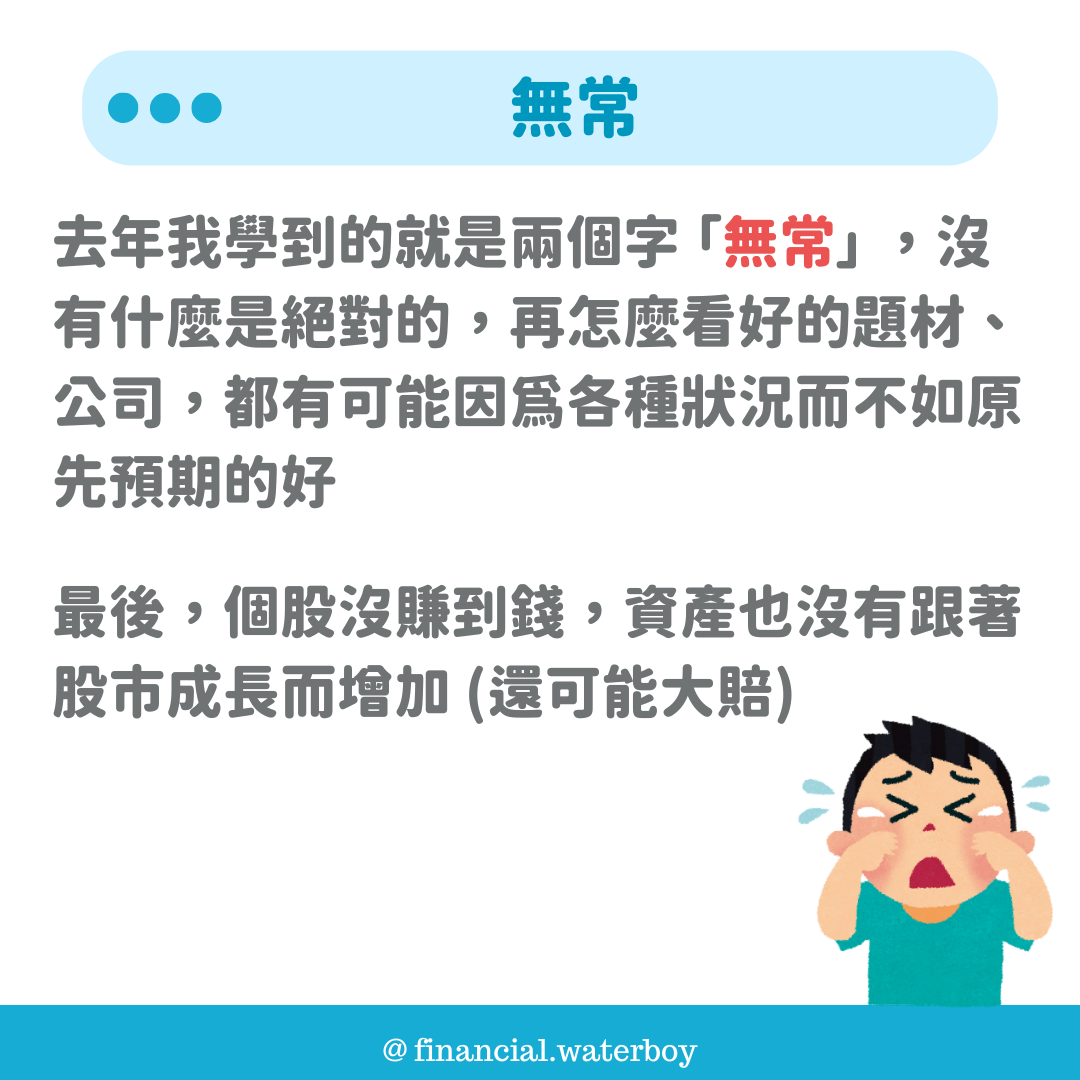 無常

去年我學到的就是兩個字「無常」，沒有什麼是絕對的，再怎麼看好的題材、公司，都有可能因爲各種狀況而不如原先預期的好

最後，個股沒賺到錢，資產也沒有跟著股市成長而增加 (還可能大賠)

@ financial.waterboy